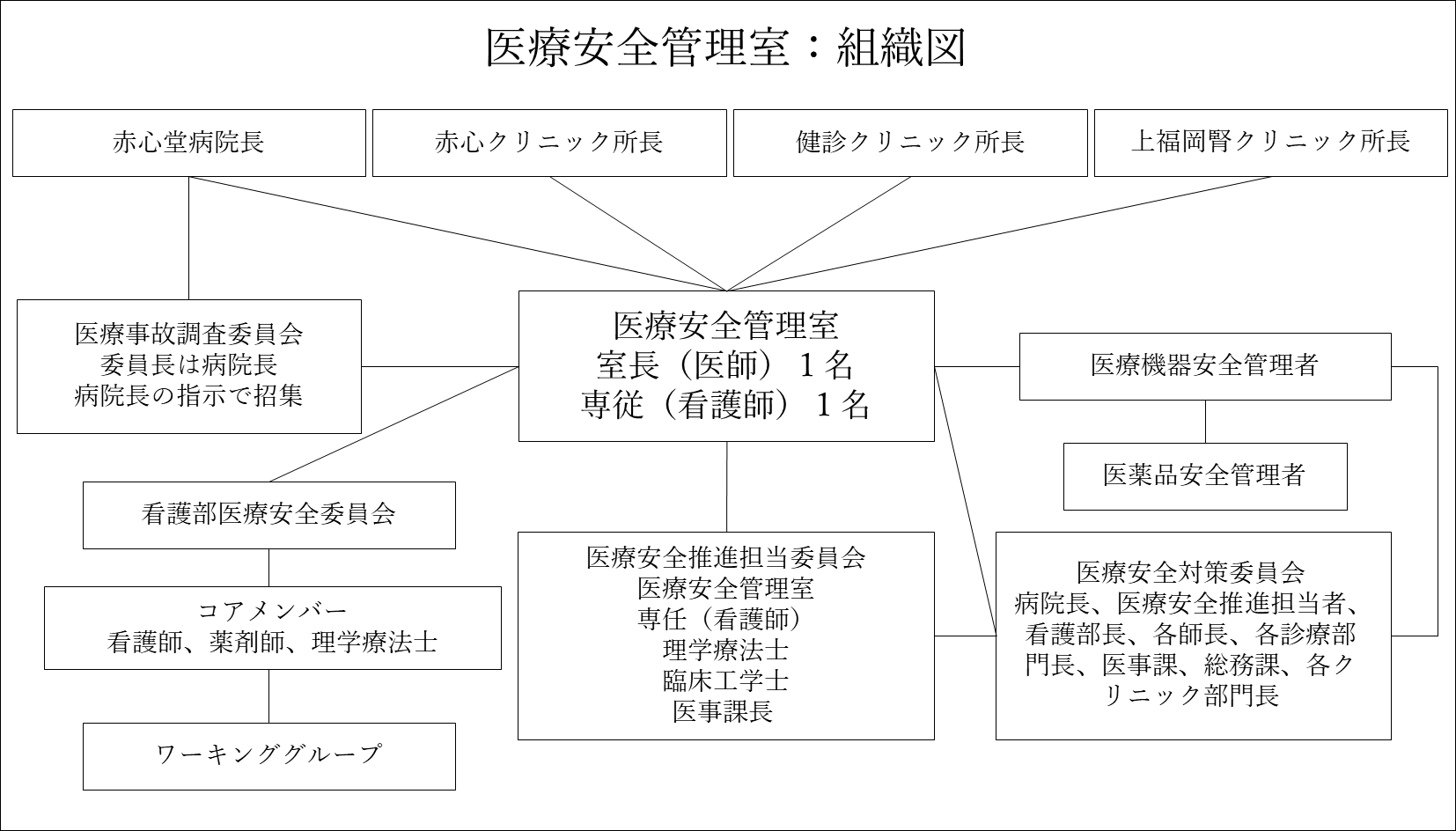 医療安全管理室：組織図

赤心堂病院長

赤心クリニック所長

健診クリニック所長

上福岡腎クリニック所長

医療事故調査委員会
委員長は病院長
病院長の指示で招集

医療安全管理室
室長（医師）１名
専従（看護師）１名

医療機器安全管理者

医薬品安全管理者

看護部医療安全委員会

コアメンバー
看護師、薬剤師、理学療法士

ワーキンググループ

医療安全推進担当委員会
医療安全管理室
専任（看護師）
理学療法士
臨床工学士
医事課長

医療安全対策委員会
病院長、医療安全推進担当者、看護部長、各師長、各診療部門長、医事課、総務課、各クリニック部門長